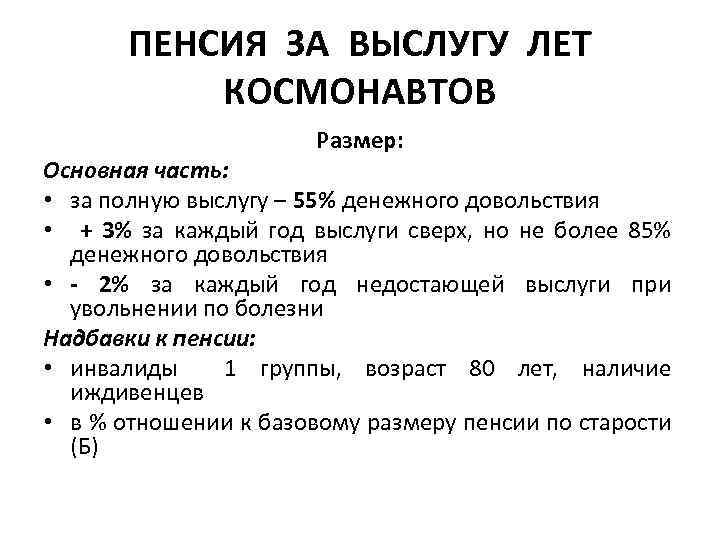 ПЕНСИЯ ЗА ВЫСЛУГУ ЛЕТ КОСМОНАВТОВ

Размер:

Основная часть:

• за полную выслугу – 55% денежного довольствия
• + 3% за каждый год выслуги сверх, но не более 85% денежного довольствия
• - 2% за каждый год недостающей выслуги при увольнении по болезни

Надбавки к пенсии:

• инвалиды 1 группы, возраст 80 лет, наличие иждивенцев
• в % отношении к базовому размеру пенсии по старости (Б)